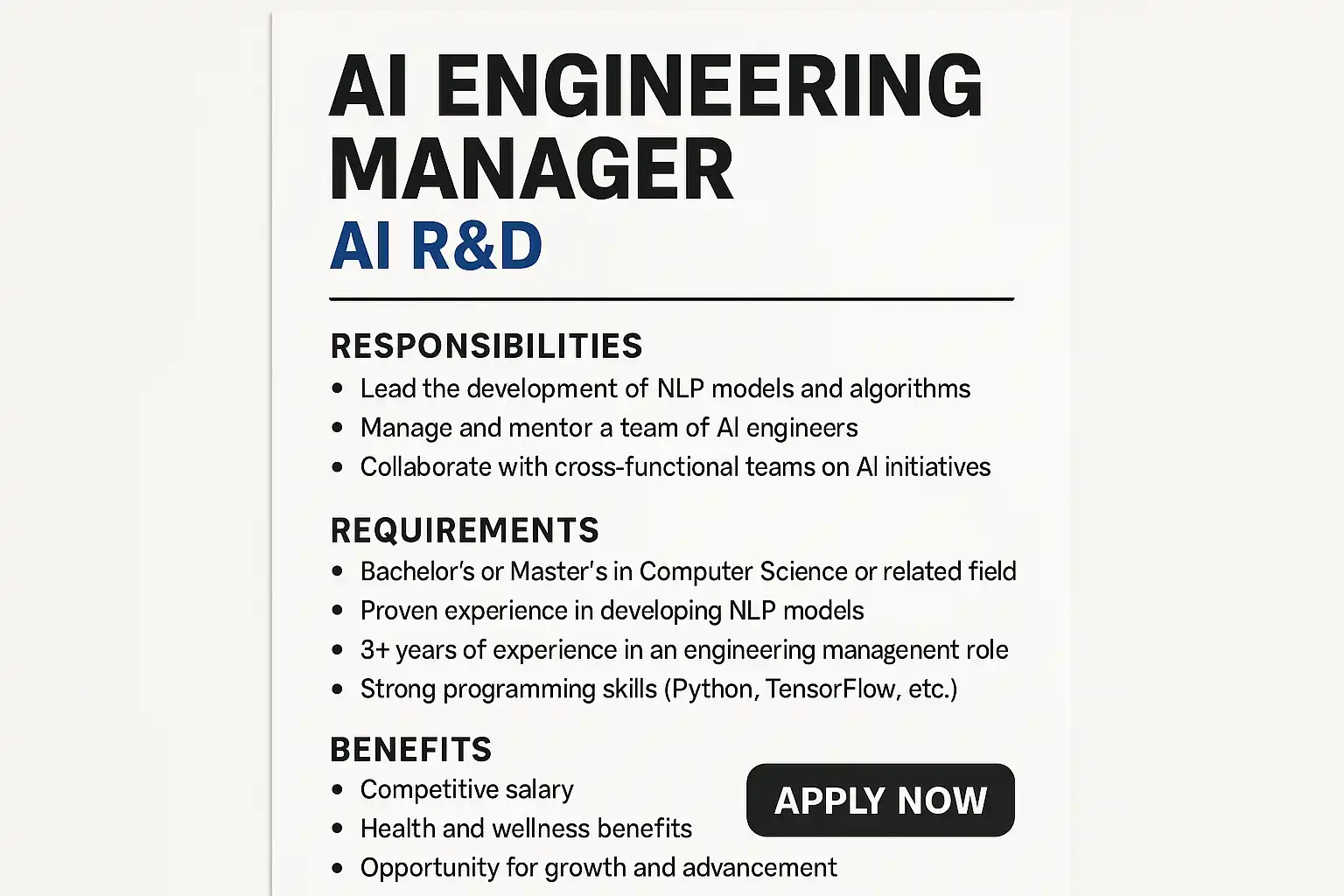 AI ENGINEERING MANAGER
AI R&D

RESPONSIBILITIES
• Lead the development of NLP models and algorithms
• Manage and mentor a team of AI engineers
• Collaborate with cross-functional teams on AI initiatives

REQUIREMENTS
• Bachelor's or Master's in Computer Science or related field
• Proven experience in developing NLP models
• 3+ years of experience in an engineering managenent role
• Strong programming skills (Python, TensorFlow, etc.)

BENEFITS
• Competitive salary
• Health and wellness benefits
• Opportunity for growth and advancement

APPLY NOW